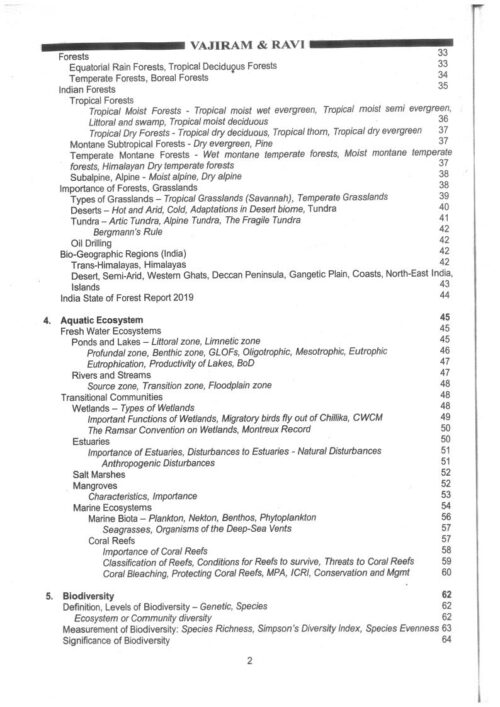 VAJIRAM & RAVI

Forests 33
Equatorial Rain Forests, Tropical Deciduous Forests 33
Temperate Forests, Boreal Forests 34
Indian Forests 35
Tropical Forests
Tropical Moist Forests - Tropical moist wet evergreen, Tropical moist semi evergreen, Littoral and swamp, Tropical moist deciduous 36
Tropical Dry Forests - Tropical dry deciduous, Tropical thorn, Tropical dry evergreen 37
Montane Subtropical Forests - Dry evergreen, Pine 37
Temperate Montane Forests - Wet montane temperate forests, Moist montane temperate forests, Himalayan Dry temperate forests 37
Subalpine, Alpine - Moist alpine, Dry alpine 38
Importance of Forests, Grasslands 38
Types of Grasslands – Tropical Grasslands (Savannah), Temperate Grasslands 39
Deserts – Hot and Arid, Cold, Adaptations in Desert biome, Tundra 40
Tundra – Artic Tundra, Alpine Tundra, The Fragile Tundra 41
Bergmann's Rule 42
Oil Drilling 42
Bio-Geographic Regions (India) 42
Trans-Himalayas, Himalayas 42
Desert, Semi-Arid, Western Ghats, Deccan Peninsula, Gangetic Plain, Coasts, North-East India, Islands 43
India State of Forest Report 2019 44

4. Aquatic Ecosystem 45
Fresh Water Ecosystems 45
Ponds and Lakes – Littoral zone, Limnetic zone 45
Profundal zone, Benthic zone, GLOFs, Oligotrophic, Mesotrophic, Eutrophic 46
Eutrophication, Productivity of Lakes, BoD 47
Rivers and Streams 47
Source zone, Transition zone, Floodplain zone 48
Transitional Communities 48
Wetlands – Types of Wetlands 48
Important Functions of Wetlands, Migratory birds fly out of Chillika, CWCM 49
The Ramsar Convention on Wetlands, Montreux Record 50
Estuaries 50
Importance of Estuaries, Disturbances to Estuaries - Natural Disturbances 51
Anthropogenic Disturbances 51
Salt Marshes 52
Mangroves 52
Characteristics, Importance 53
Marine Ecosystems 54
Marine Biota – Plankton, Nekton, Benthos, Phytoplankton 56
Seagrasses, Organisms of the Deep-Sea Vents 57
Coral Reefs 57
Importance of Coral Reefs 58
Classification of Reefs, Conditions for Reefs to survive, Threats to Coral Reefs 59
Coral Bleaching, Protecting Coral Reefs, MPA, ICRI, Conservation and Mgmt 60

5. Biodiversity 62
Definition, Levels of Biodiversity – Genetic, Species 62
Ecosystem or Community diversity 62
Measurement of Biodiversity: Species Richness, Simpson's Diversity Index, Species Evenness 63
Significance of Biodiversity 64

2